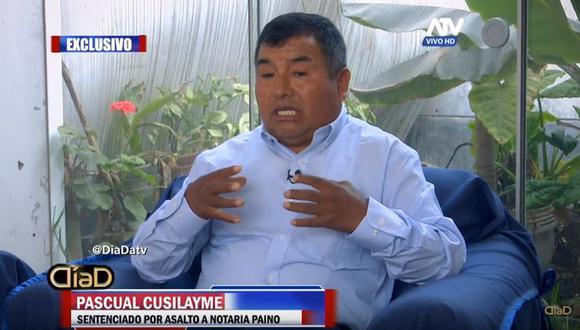 EXCLUSIVO

ATV
VIVO HD

@DiaDatv

DiaD

PASCUAL CUSILAYME
SENTENCIADO POR ASALTO A NOTARIA PAINO

DiaD